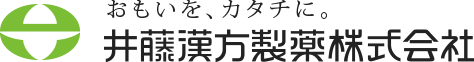 おもいを、カタチに。
井藤漢方製薬株式会社